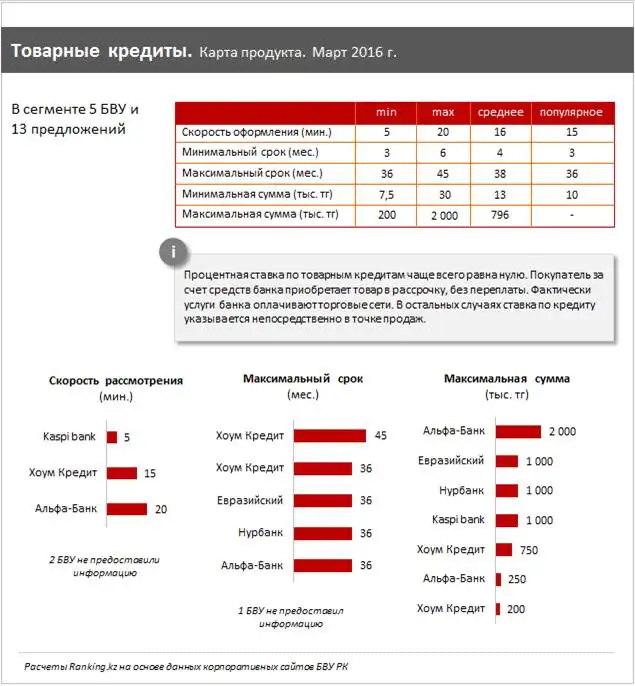 Товарные кредиты. Карта продукта. Март 2016 г.

В сегменте 5 БВУ и 13 предложений

| | min | max | среднее | популярное |
|---|---|---|---|---|
| Скорость оформления (мин.) | 5 | 20 | 16 | 15 |
| Минимальный срок (мес.) | 3 | 6 | 4 | 3 |
| Максимальный срок (мес.) | 36 | 45 | 38 | 36 |
| Минимальная сумма (тыс. тг) | 7,5 | 30 | 13 | 10 |
| Максимальная сумма (тыс. тг) | 200 | 2 000 | 796 | - |

i

Процентная ставка по товарным кредитам чаще всего равна нулю. Покупатель за счет средств банка приобретает товар в рассрочку, без переплаты. Фактически услуги банка оплачивают торговые сети. В остальных случаях ставка по кредиту указывается непосредственно в точке продаж.

Скорость рассмотрения (мин.)

Kaspi bank 5
Хоум Кредит 15
Альфа-Банк 20

2 БВУ не предоставили информацию

Максимальный срок (мес.)

Хоум Кредит 45
Хоум Кредит 36
Евразийский 36
Нурбанк 36
Альфа-Банк 36

1 БВУ не предоставил информацию

Максимальная сумма (тыс. тг)

Альфа-Банк 2 000
Евразийский 1 000
Нурбанк 1 000
Kaspi bank 1 000
Хоум Кредит 750
Альфа-Банк 250
Хоум Кредит 200

Расчеты Ranking.kz на основе данных корпоративных сайтов БВУ РК